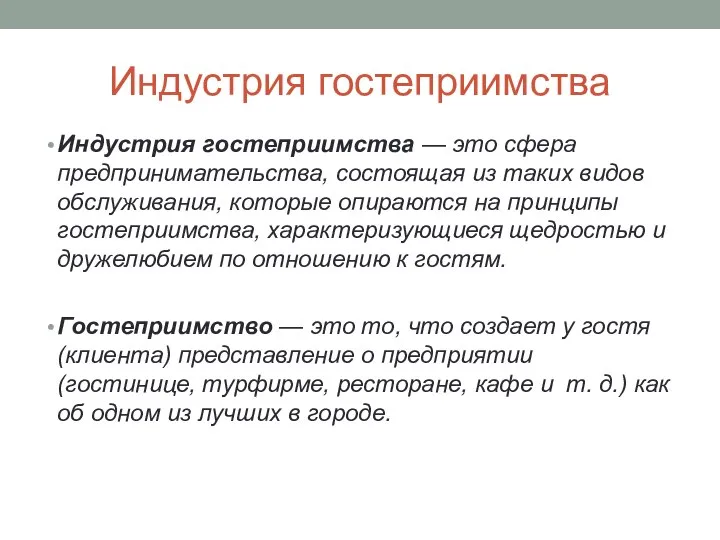 Индустрия гостеприимства

• Индустрия гостеприимства — это сфера предпринимательства, состоящая из таких видов обслуживания, которые опираются на принципы гостеприимства, характеризующиеся щедростью и дружелюбием по отношению к гостям.

• Гостеприимство — это то, что создает у гостя (клиента) представление о предприятии (гостинице, турфирме, ресторане, кафе и т. д.) как об одном из лучших в городе.